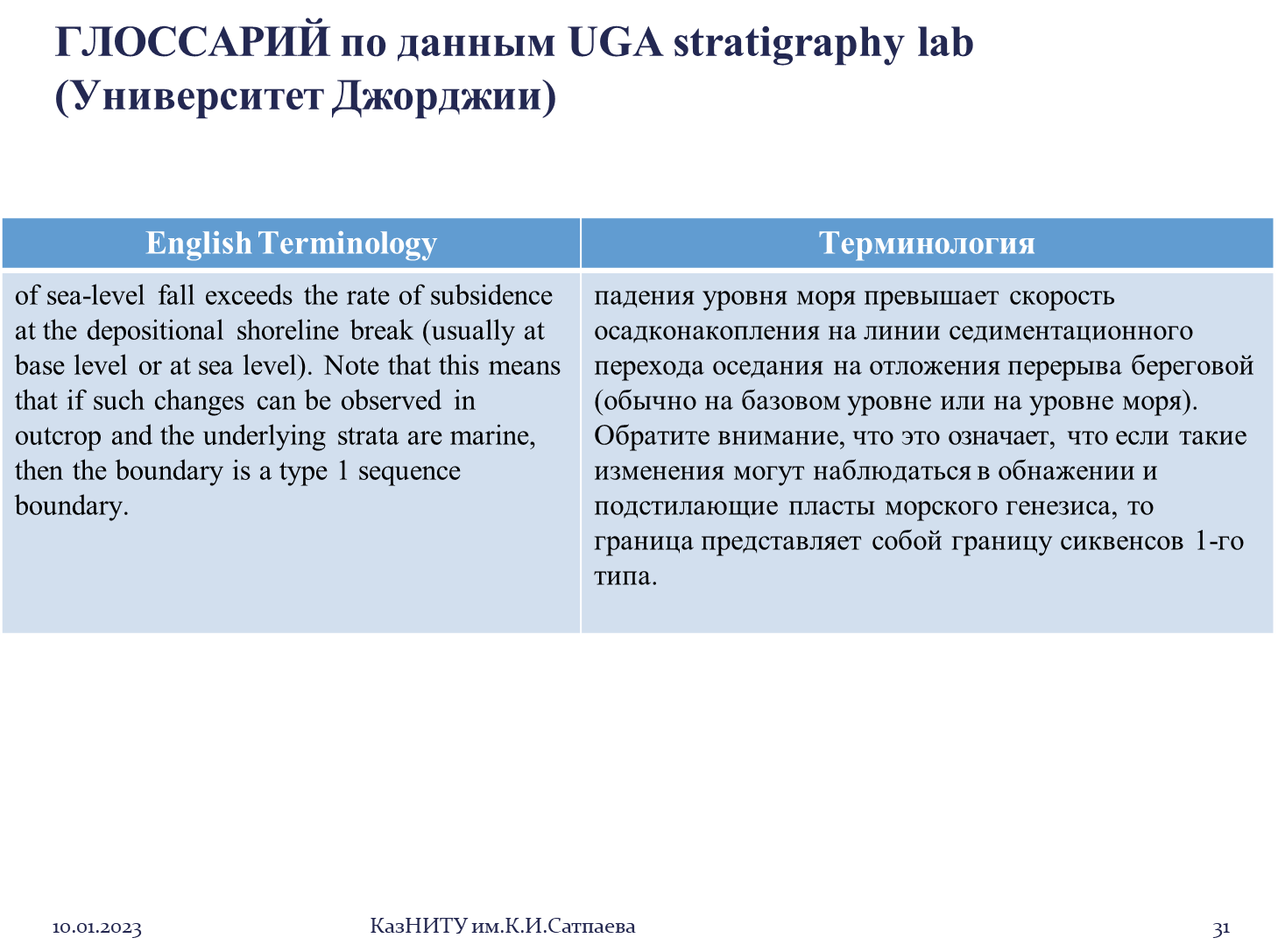 ГЛОССАРИЙ по данным UGA stratigraphy lab (Университет Джорджии)

| English Terminology | Терминология |
|---|---|
| of sea-level fall exceeds the rate of subsidence at the depositional shoreline break (usually at base level or at sea level). Note that this means that if such changes can be observed in outcrop and the underlying strata are marine, then the boundary is a type 1 sequence boundary. | падения уровня моря превышает скорость осадконакопления на линии седиментационного перехода оседания на отложения перерыва береговой (обычно на базовом уровне или на уровне моря). Обратите внимание, что это означает, что если такие изменения могут наблюдаться в обнажении и подстилающие пласты морского генезиса, то граница представляет собой границу сиквенсов 1-го типа. |

10.01.2023 КазНИТУ им.К.И.Сатпаева 31